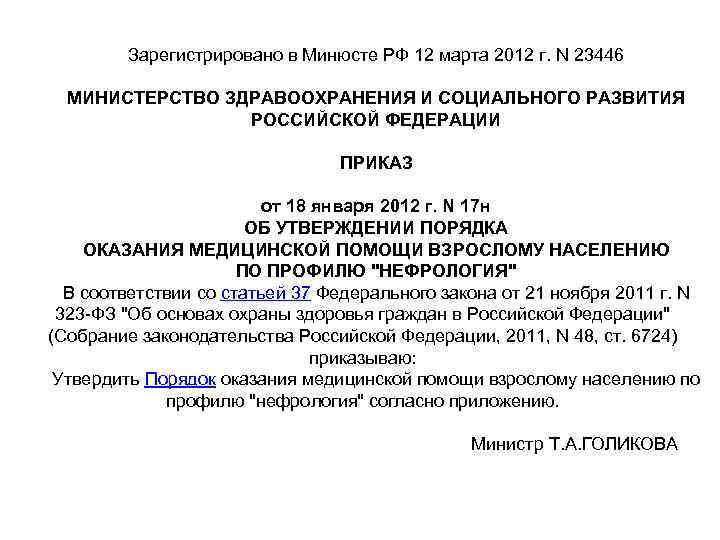 Зарегистрировано в Минюсте РФ 12 марта 2012 г. N 23446

МИНИСТЕРСТВО ЗДРАВООХРАНЕНИЯ И СОЦИАЛЬНОГО РАЗВИТИЯ РОССИЙСКОЙ ФЕДЕРАЦИИ

ПРИКАЗ

от 18 января 2012 г. N 17н
ОБ УТВЕРЖДЕНИИ ПОРЯДКА
ОКАЗАНИЯ МЕДИЦИНСКОЙ ПОМОЩИ ВЗРОСЛОМУ НАСЕЛЕНИЮ
ПО ПРОФИЛЮ "НЕФРОЛОГИЯ"

В соответствии со статьей 37 Федерального закона от 21 ноября 2011 г. N 323-ФЗ "Об основах охраны здоровья граждан в Российской Федерации" (Собрание законодательства Российской Федерации, 2011, N 48, ст. 6724) приказываю:

Утвердить Порядок оказания медицинской помощи взрослому населению по профилю "нефрология" согласно приложению.

Министр Т.А.ГОЛИКОВА